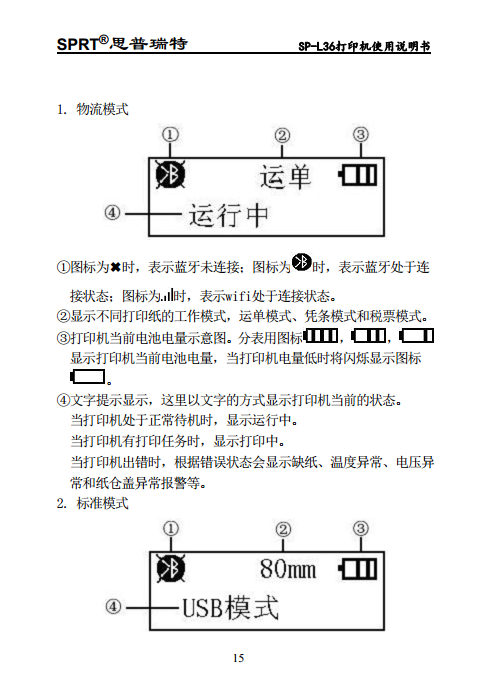 SPRT®思普瑞特

SP-L36打印机使用说明书

1. 物流模式

①

②

③

运单

④

运行中

①图标为✖时，表示蓝牙未连接；图标为时，表示蓝牙处于连接状态；图标为时，表示wifi处于连接状态。

②显示不同打印纸的工作模式，运单模式、凭条模式和税票模式。

③打印机当前电池电量示意图。分表用图标，，显示打印机当前电池电量，当打印机电量低时将闪烁显示图标。

④文字提示显示，这里以文字的方式显示打印机当前的状态。

当打印机处于正常待机时，显示运行中。

当打印机有打印任务时，显示打印中。

当打印机出错时，根据错误状态会显示缺纸、温度异常、电压异常和纸仓盖异常报警等。

2. 标准模式

①

②

③

80mm

④

USB模式

15